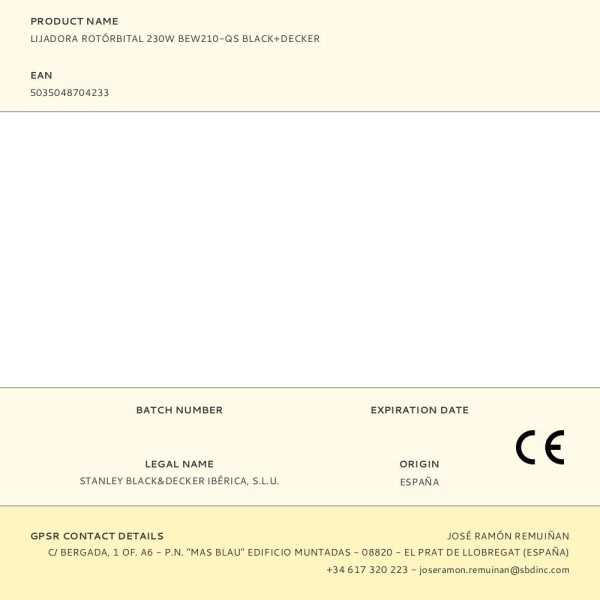 PRODUCT NAME
LIJADORA ROTÓRBITAL 230W BEW210-QS BLACK+DECKER

EAN
5035048704233

BATCH NUMBER

EXPIRATION DATE

LEGAL NAME
STANLEY BLACK&DECKER IBÉRICA, S.L.U.

ORIGIN
ESPAÑA

CE

GPSR CONTACT DETAILS
JOSÉ RAMÓN REMUIÑAN
C/ BERGADA, 1 OF. A6 - P.N. "MAS BLAU" EDIFICIO MUNTADAS - 08820 - EL PRAT DE LLOBREGAT (ESPAÑA)
+34 617 320 223 - joseramon.remuinan@sbdinc.com